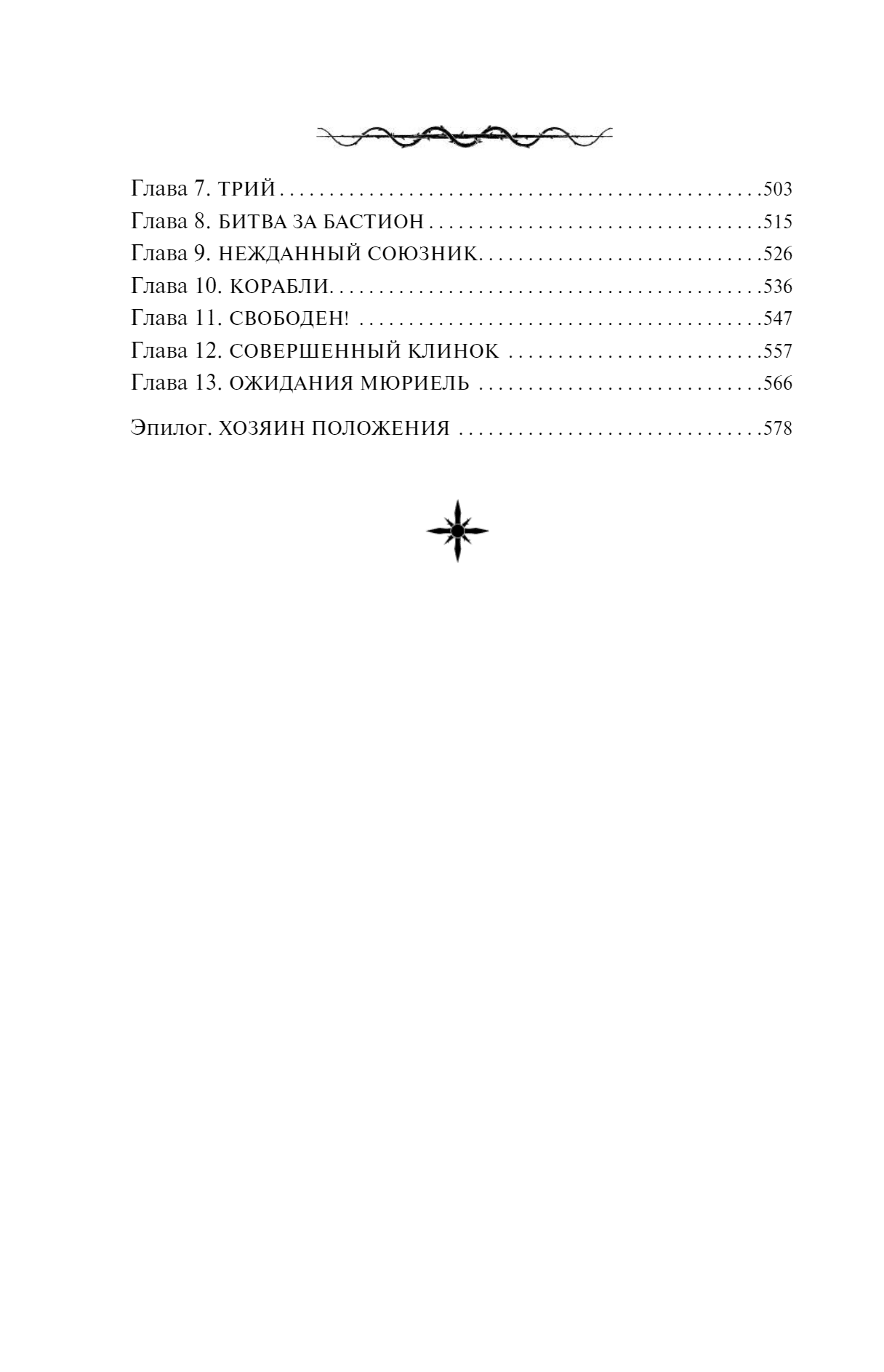 Глава 7. ТРИЙ 503
Глава 8. БИТВА ЗА БАСТИОН 515
Глава 9. НЕЖДАННЫЙ СОЮЗНИК 526
Глава 10. КОРАБЛИ 536
Глава 11. СВОБОДЕН! 547
Глава 12. СОВЕРШЕННЫЙ КЛИНОК 557
Глава 13. ОЖИДАНИЯ МЮРИЕЛЬ 566

Эпилог. ХОЗЯИН ПОЛОЖЕНИЯ 578